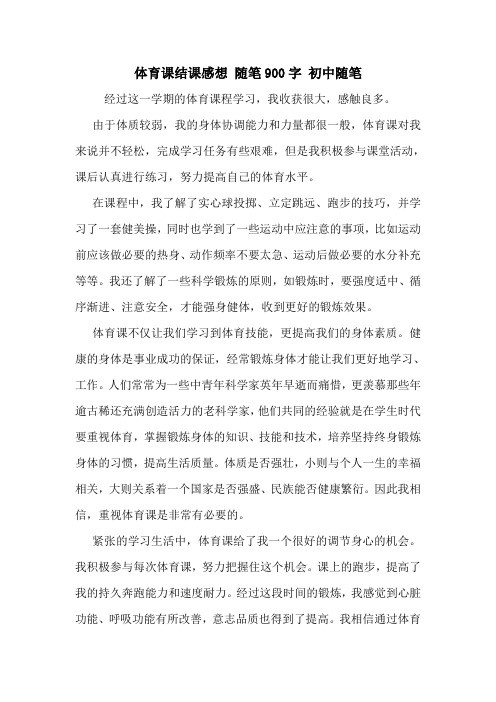 体育课结课感想 随笔900字 初中随笔

经过这一学期的体育课程学习，我收获很大，感触良多。

由于体质较弱，我的身体协调能力和力量都很一般，体育课对我来说并不轻松，完成学习任务有些艰难，但是我积极参与课堂活动，课后认真进行练习，努力提高自己的体育水平。

在课程中，我了解了实心球投掷、立定跳远、跑步的技巧，并学习了一套健美操，同时也学到了一些运动中应注意的事项，比如运动前应该做必要的热身、动作频率不要太急、运动后做必要的水分补充等等。我还了解了一些科学锻炼的原则，如锻炼时，要强度适中、循序渐进、注意安全，才能强身健体，收到更好的锻炼效果。

体育课不仅让我们学习到体育技能，更提高我们的身体素质。健康的身体是事业成功的保证，经常锻炼身体才能让我们更好地学习、工作。人们常常为一些中青年科学家英年早逝而痛惜，更羡慕那些年逾古稀还充满创造活力的老科学家，他们共同的经验就是在学生时代要重视体育，掌握锻炼身体的知识、技能和技术，培养坚持终身锻炼身体的习惯，提高生活质量。体质是否强壮，小则与个人一生的幸福相关，大则关系着一个国家是否强盛、民族能否健康繁衍。因此我相信，重视体育课是非常有必要的。

紧张的学习生活中，体育课给了我一个很好的调节身心的机会。我积极参与每次体育课，努力把握住这个机会。课上的跑步，提高了我的持久奔跑能力和速度耐力。经过这段时间的锻炼，我感觉到心脏功能、呼吸功能有所改善，意志品质也得到了提高。我相信通过体育